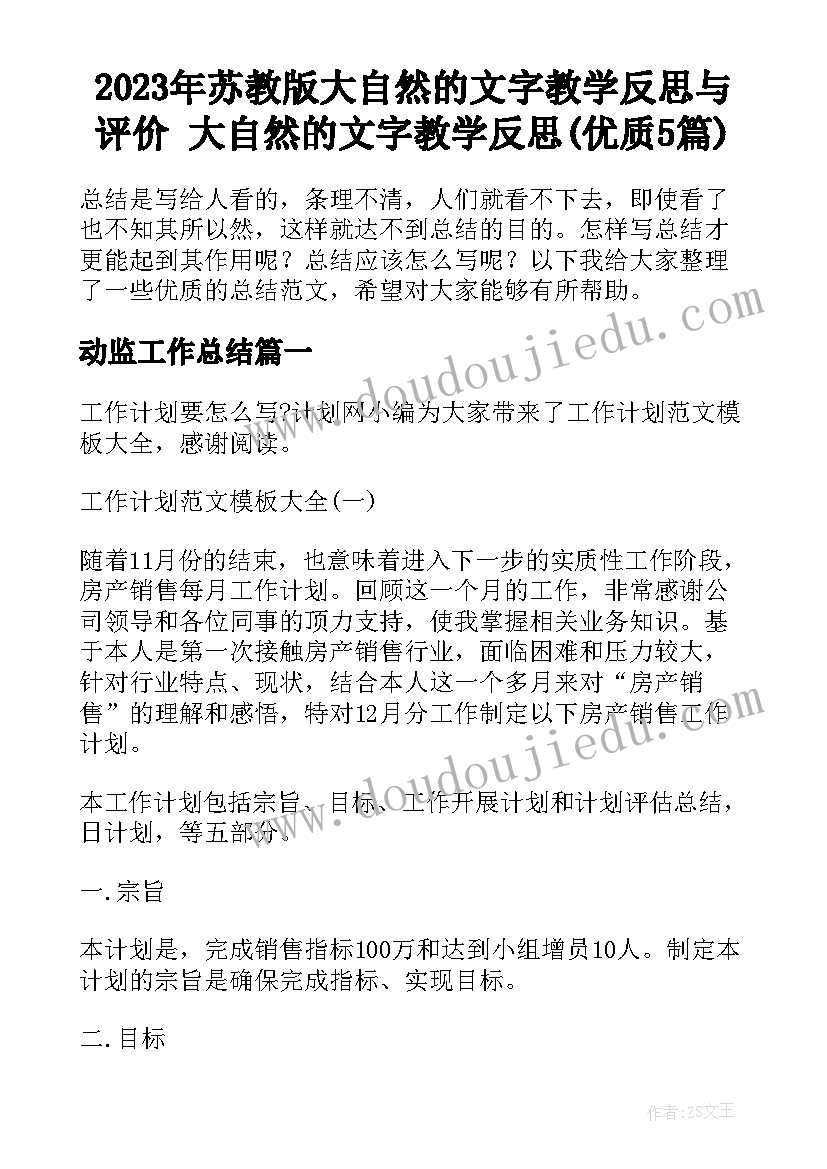 2023年苏教版大自然的文字教学反思与评价 大自然的文字教学反思(优质5篇)

总结是写给人看的，条理不清，人们就看不下去，即使看了也不知其所以然，这样就达不到总结的目的。怎样写总结才更能起到其作用呢？总结应该怎么写呢？以下我给大家整理了一些优质的总结范文，希望对大家能够有所帮助。

动监工作总结篇一

工作计划要怎么写?计划网小编为大家带来了工作计划范文模板大全，感谢阅读。

工作计划范文模板大全(一)

随着11月份的结束，也意味着进入下一步的实质性工作阶段，房产销售每月工作计划。回顾这一个月的工作，非常感谢公司领导和各位同事的顶力支持，使我掌握相关业务知识。基于本人是第一次接触房产销售行业，面临困难和压力较大，针对行业特点、现状，结合本人这一个多月来对“房产销售”的理解和感悟，特对12月分工作制定以下房产销售工作计划。

本工作计划包括宗旨、目标、工作开展计划和计划评估总结，日计划，等五部分。

一.宗旨

本计划是，完成销售指标100万和达到小组增员10人。制定本计划的宗旨是确保完成指标、实现目标。

二.目标

www.doudoujiedu.com

www.doudoujiedu.com

作者：ZS文王